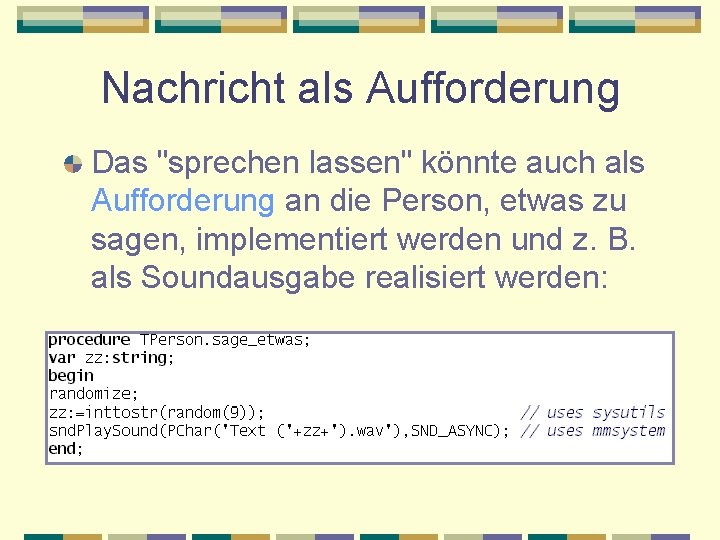 Nachricht als Aufforderung

Das "sprechen lassen" könnte auch als Aufforderung an die Person, etwas zu sagen, implementiert werden und z. B. als Soundausgabe realisiert werden:

procedure TPerson.sage_etwas;
var zz:string;
begin
randomize;
zz:=inttostr(random(9)); // uses sysutils
sndPlaySound(PChar('Text ('+zz+').wav'),SND_ASYNC); // uses mmsystem
end;